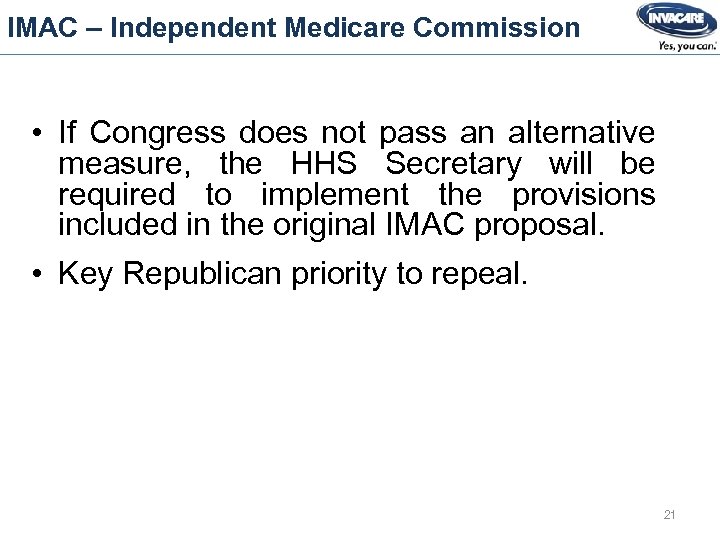 IMAC – Independent Medicare Commission

INVACARE
Yes, you can.

• If Congress does not pass an alternative measure, the HHS Secretary will be required to implement the provisions included in the original IMAC proposal.

• Key Republican priority to repeal.

21